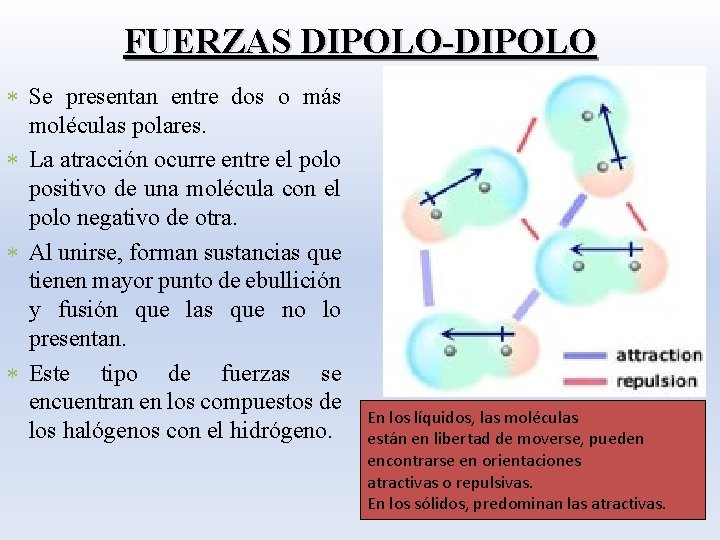 FUERZAS DIPOLO-DIPOLO

* Se presentan entre dos o más moléculas polares.

* La atracción ocurre entre el polo positivo de una molécula con el polo negativo de otra.

* Al unirse, forman sustancias que tienen mayor punto de ebullición y fusión que las que no lo presentan.

* Este tipo de fuerzas se encuentran en los compuestos de los halógenos con el hidrógeno.

attraction
repulsion

En los líquidos, las moléculas están en libertad de moverse, pueden encontrarse en orientaciones atractivas o repulsivas.
En los sólidos, predominan las atractivas.